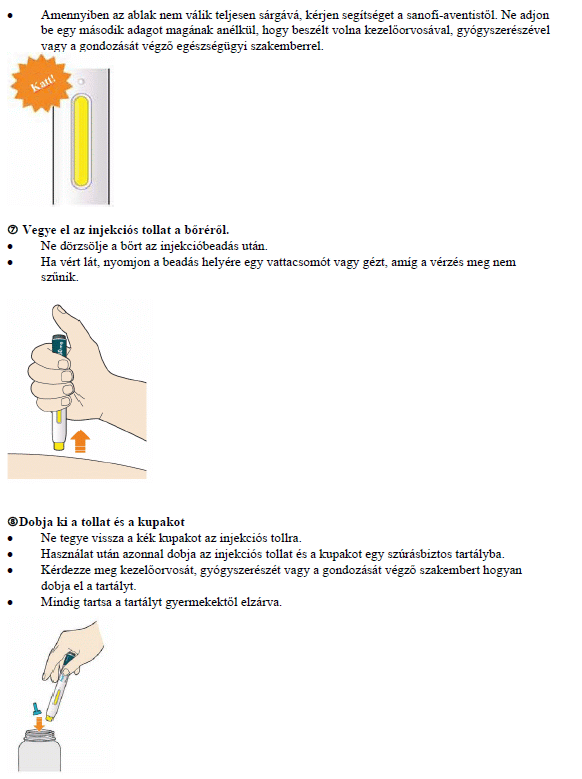 • Amennyiben az ablak nem válik teljesen sárgává, kérjen segítséget a sanofi-aventistől. Ne adjon be egy második adagot magának anélkül, hogy beszélt volna kezelőorvosával, gyógyszerészével vagy a gondozását végző egészségügyi szakemberrel.

Katt!

⑦ Vegye el az injekciós tollat a bőréről.
• Ne dörzsölje a bőrt az injekcióbeadás után.
• Ha vért lát, nyomjon a beadás helyére egy vattacsomót vagy gézt, amíg a vérzés meg nem szűnik.

⑧Dobja ki a tollat és a kupakot
• Ne tegye vissza a kék kupakot az injekciós tollra.
• Használat után azonnal dobja az injekciós tollat és a kupakot egy szúrásbiztos tartályba.
• Kérdezze meg kezelőorvosát, gyógyszerészét vagy a gondozását végző szakembert hogyan dobja el a tartályt.
• Mindig tartsa a tartályt gyermekektől elzárva.